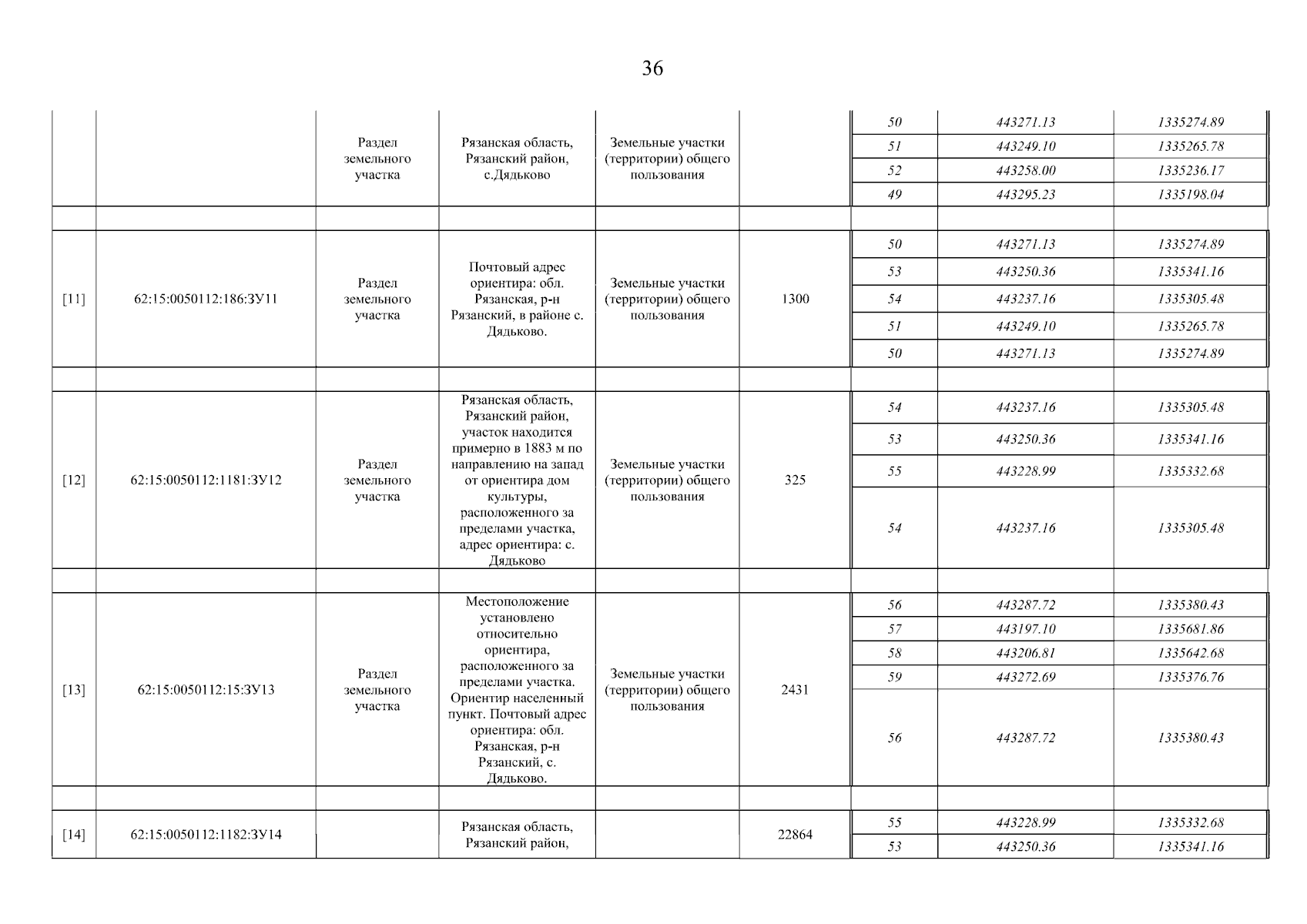 36

| | | | | | | | | |
|---|---|---|---|---|---|---|---|---|
| | | Раздел земельного участка | Рязанская область, Рязанский район, с.Дядьково | Земельные участки (территории) общего пользования | | 50 | 443271.13 | 1335274.89 |
| | | | | | | 51 | 443249.10 | 1335265.78 |
| | | | | | | 52 | 443258.00 | 1335236.17 |
| | | | | | | 49 | 443295.23 | 1335198.04 |
| | | | | | | | | |
| [11] | 62:15:0050112:186:ЗУ11 | Раздел земельного участка | Почтовый адрес ориентира: обл. Рязанская, р-н Рязанский, в районе с. Дядьково. | Земельные участки (территории) общего пользования | 1300 | 50 | 443271.13 | 1335274.89 |
| | | | | | | 53 | 443250.36 | 1335341.16 |
| | | | | | | 54 | 443237.16 | 1335305.48 |
| | | | | | | 51 | 443249.10 | 1335265.78 |
| | | | | | | 50 | 443271.13 | 1335274.89 |
| | | | | | | | | |
| [12] | 62:15:0050112:1181:ЗУ12 | Раздел земельного участка | Рязанская область, Рязанский район, участок находится примерно в 1883 м по направлению на запад от ориентира дом культуры, расположенного за пределами участка, адрес ориентира: с. Дядьково | Земельные участки (территории) общего пользования | 325 | 54 | 443237.16 | 1335305.48 |
| | | | | | | 53 | 443250.36 | 1335341.16 |
| | | | | | | 55 | 443228.99 | 1335332.68 |
| | | | | | | 54 | 443237.16 | 1335305.48 |
| | | | | | | | | |
| [13] | 62:15:0050112:15:ЗУ13 | Раздел земельного участка | Местоположение установлено относительно ориентира, расположенного за пределами участка. Ориентир населенный пункт. Почтовый адрес ориентира: обл. Рязанская, р-н Рязанский, с. Дядьково. | Земельные участки (территории) общего пользования | 2431 | 56 | 443287.72 | 1335380.43 |
| | | | | | | 57 | 443197.10 | 1335681.86 |
| | | | | | | 58 | 443206.81 | 1335642.68 |
| | | | | | | 59 | 443272.69 | 1335376.76 |
| | | | | | | 56 | 443287.72 | 1335380.43 |
| | | | | | | | | |
| [14] | 62:15:0050112:1182:ЗУ14 | | Рязанская область, Рязанский район, | | 22864 | 55 | 443228.99 | 1335332.68 |
| | | | | | | 53 | 443250.36 | 1335341.16 |